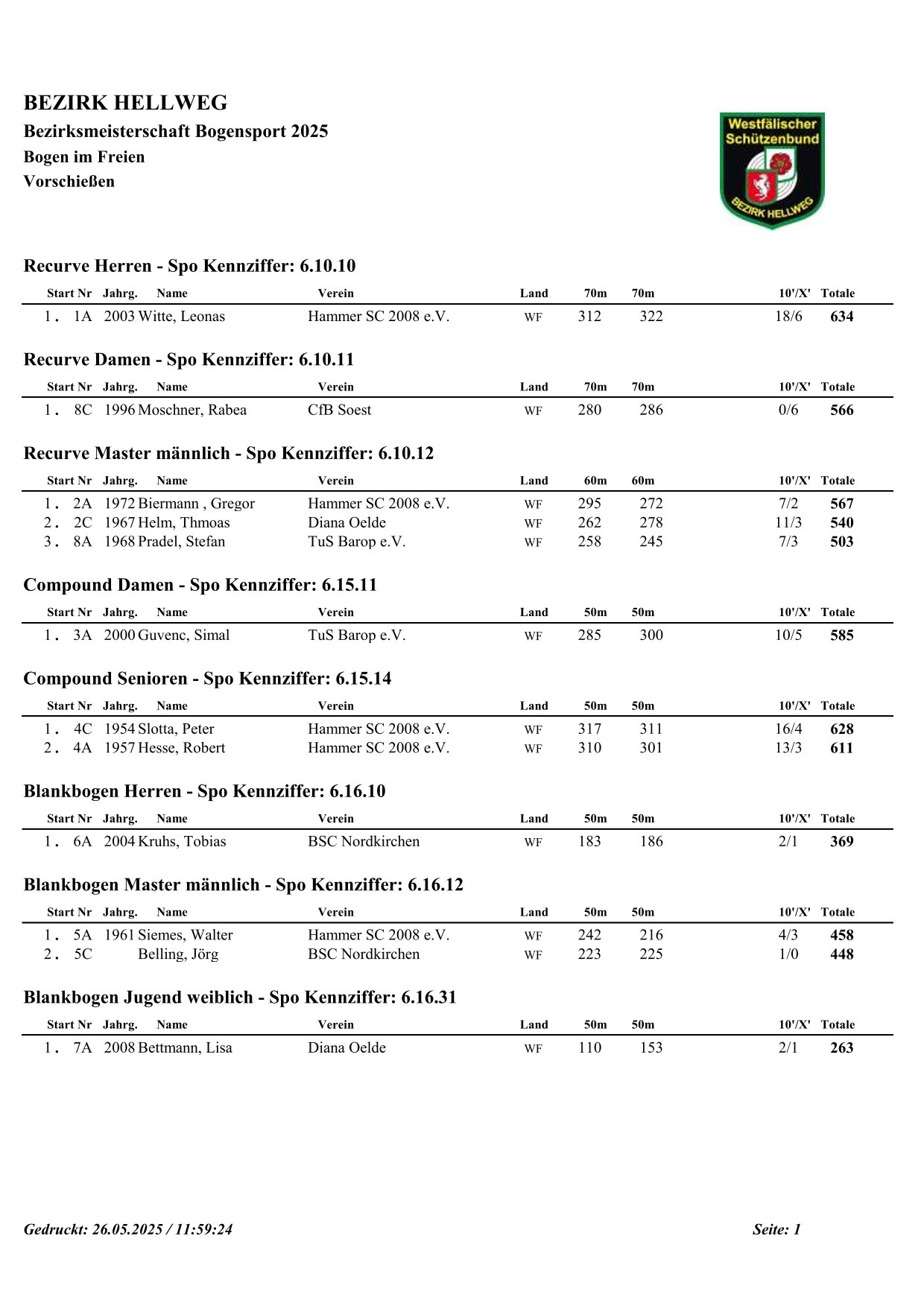 BEZIRK HELLWEG
Bezirksmeisterschaft Bogensport 2025
Bogen im Freien
Vorschießen

Westfälischer Schützenbund
BEZIRK HELLWEG

Recurve Herren - Spo Kennziffer: 6.10.10

| | Start Nr | Jahrg. | Name | Verein | Land | 70m | 70m | 10'/X' | Totale |
|---|---|---|---|---|---|---|---|---|---|
| 1. | 1A | 2003 | Witte, Leonas | Hammer SC 2008 e.V. | WF | 312 | 322 | 18/6 | 634 |

Recurve Damen - Spo Kennziffer: 6.10.11

| | Start Nr | Jahrg. | Name | Verein | Land | 70m | 70m | 10'/X' | Totale |
|---|---|---|---|---|---|---|---|---|---|
| 1. | 8C | 1996 | Moschner, Rabea | CfB Soest | WF | 280 | 286 | 0/6 | 566 |

Recurve Master männlich - Spo Kennziffer: 6.10.12

| | Start Nr | Jahrg. | Name | Verein | Land | 60m | 60m | 10'/X' | Totale |
|---|---|---|---|---|---|---|---|---|---|
| 1. | 2A | 1972 | Biermann , Gregor | Hammer SC 2008 e.V. | WF | 295 | 272 | 7/2 | 567 |
| 2. | 2C | 1967 | Helm, Thmoas | Diana Oelde | WF | 262 | 278 | 11/3 | 540 |
| 3. | 8A | 1968 | Pradel, Stefan | TuS Barop e.V. | WF | 258 | 245 | 7/3 | 503 |

Compound Damen - Spo Kennziffer: 6.15.11

| | Start Nr | Jahrg. | Name | Verein | Land | 50m | 50m | 10'/X' | Totale |
|---|---|---|---|---|---|---|---|---|---|
| 1. | 3A | 2000 | Guvenc, Simal | TuS Barop e.V. | WF | 285 | 300 | 10/5 | 585 |

Compound Senioren - Spo Kennziffer: 6.15.14

| | Start Nr | Jahrg. | Name | Verein | Land | 50m | 50m | 10'/X' | Totale |
|---|---|---|---|---|---|---|---|---|---|
| 1. | 4C | 1954 | Slotta, Peter | Hammer SC 2008 e.V. | WF | 317 | 311 | 16/4 | 628 |
| 2. | 4A | 1957 | Hesse, Robert | Hammer SC 2008 e.V. | WF | 310 | 301 | 13/3 | 611 |

Blankbogen Herren - Spo Kennziffer: 6.16.10

| | Start Nr | Jahrg. | Name | Verein | Land | 50m | 50m | 10'/X' | Totale |
|---|---|---|---|---|---|---|---|---|---|
| 1. | 6A | 2004 | Kruhs, Tobias | BSC Nordkirchen | WF | 183 | 186 | 2/1 | 369 |

Blankbogen Master männlich - Spo Kennziffer: 6.16.12

| | Start Nr | Jahrg. | Name | Verein | Land | 50m | 50m | 10'/X' | Totale |
|---|---|---|---|---|---|---|---|---|---|
| 1. | 5A | 1961 | Siemes, Walter | Hammer SC 2008 e.V. | WF | 242 | 216 | 4/3 | 458 |
| 2. | 5C | | Belling, Jörg | BSC Nordkirchen | WF | 223 | 225 | 1/0 | 448 |

Blankbogen Jugend weiblich - Spo Kennziffer: 6.16.31

| | Start Nr | Jahrg. | Name | Verein | Land | 50m | 50m | 10'/X' | Totale |
|---|---|---|---|---|---|---|---|---|---|
| 1. | 7A | 2008 | Bettmann, Lisa | Diana Oelde | WF | 110 | 153 | 2/1 | 263 |

Gedruckt: 26.05.2025 / 11:59:24
Seite: 1